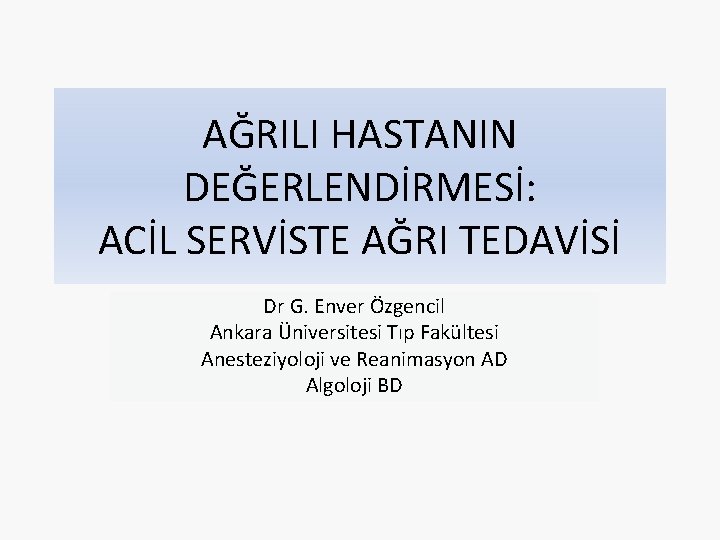 AĞRILI HASTANIN DEĞERLENDİRMESİ:
ACİL SERVİSTE AĞRI TEDAVİSİ

Dr G. Enver Özgencil
Ankara Üniversitesi Tıp Fakültesi
Anesteziyoloji ve Reanimasyon AD
Algoloji BD